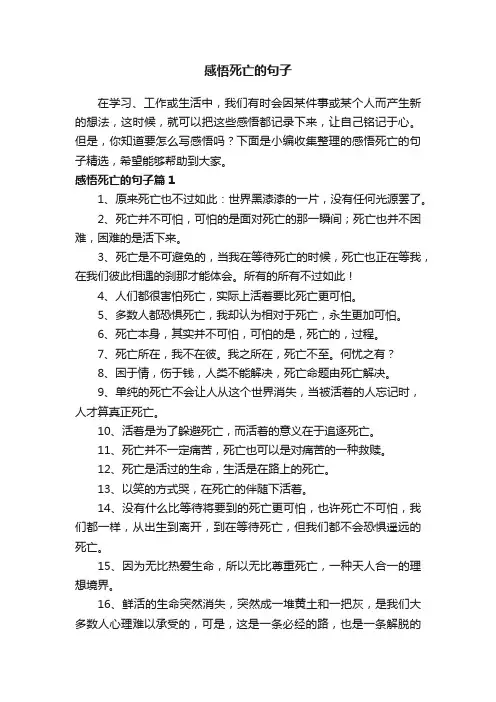 感悟死亡的句子

在学习、工作或生活中，我们有时会因某件事或某个人而产生新的想法，这时候，就可以把这些感悟都记录下来，让自己铭记于心。但是，你知道要怎么写感悟吗？下面是小编收集整理的感悟死亡的句子精选，希望能够帮助到大家。

感悟死亡的句子篇1

1、原来死亡也不过如此：世界黑漆漆的一片，没有任何光源罢了。

2、死亡并不可怕，可怕的是面对死亡的那一瞬间；死亡也并不困难，困难的是活下来。

3、死亡是不可避免的，当我在等待死亡的时候，死亡也正在等我，在我们彼此相遇的刹那才能体会。所有的所有不过如此！

4、人们都很害怕死亡，实际上活着要比死亡更可怕。

5、多数人都恐惧死亡，我却认为相对于死亡，永生更加可怕。

6、死亡本身，其实并不可怕，可怕的是，死亡的，过程。

7、死亡所在，我不在彼。我之所在，死亡不至。何忧之有？

8、困于情，伤于钱，人类不能解决，死亡命题由死亡解决。

9、单纯的死亡不会让人从这个世界消失，当被活着的人忘记时，人才算真正死亡。

10、活着是为了躲避死亡，而活着的意义在于追逐死亡。

11、死亡并不一定痛苦，死亡也可以是对痛苦的一种救赎。

12、死亡是活过的生命，生活是在路上的死亡。

13、以笑的方式哭，在死亡的伴随下活着。

14、没有什么比等待将要到的死亡更可怕，也许死亡不可怕，我们都一样，从出生到离开，到在等待死亡，但我们都不会恐惧遥远的死亡。

15、因为无比热爱生命，所以无比尊重死亡，一种天人合一的理想境界。

16、鲜活的生命突然消失，突然成一堆黄土和一把灰，是我们大多数人心理难以承受的，可是，这是一条必经的路，也是一条解脱的